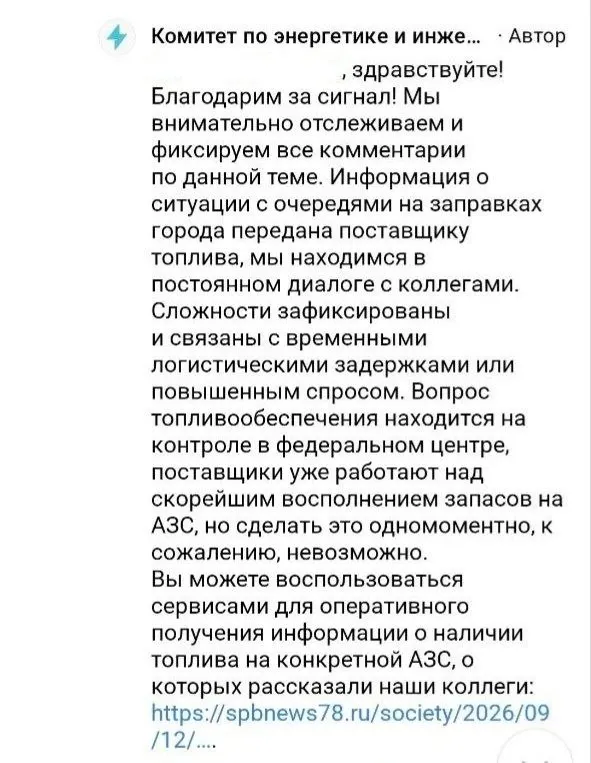 Комитет по энергетике и инже... · Автор

, здравствуйте!
Благодарим за сигнал! Мы внимательно отслеживаем и фиксируем все комментарии по данной теме. Информация о ситуации с очередями на заправках города передана поставщику топлива, мы находимся в постоянном диалоге с коллегами. Сложности зафиксированы и связаны с временными логистическими задержками или повышенным спросом. Вопрос топливообеспечения находится на контроле в федеральном центре, поставщики уже работают над скорейшим восполнением запасов на АЗС, но сделать это одномоментно, к сожалению, невозможно.
Вы можете воспользоваться сервисами для оперативного получения информации о наличии топлива на конкретной АЗС, о которых рассказали наши коллеги: https://spbnews78.ru/society/2026/09/12/....